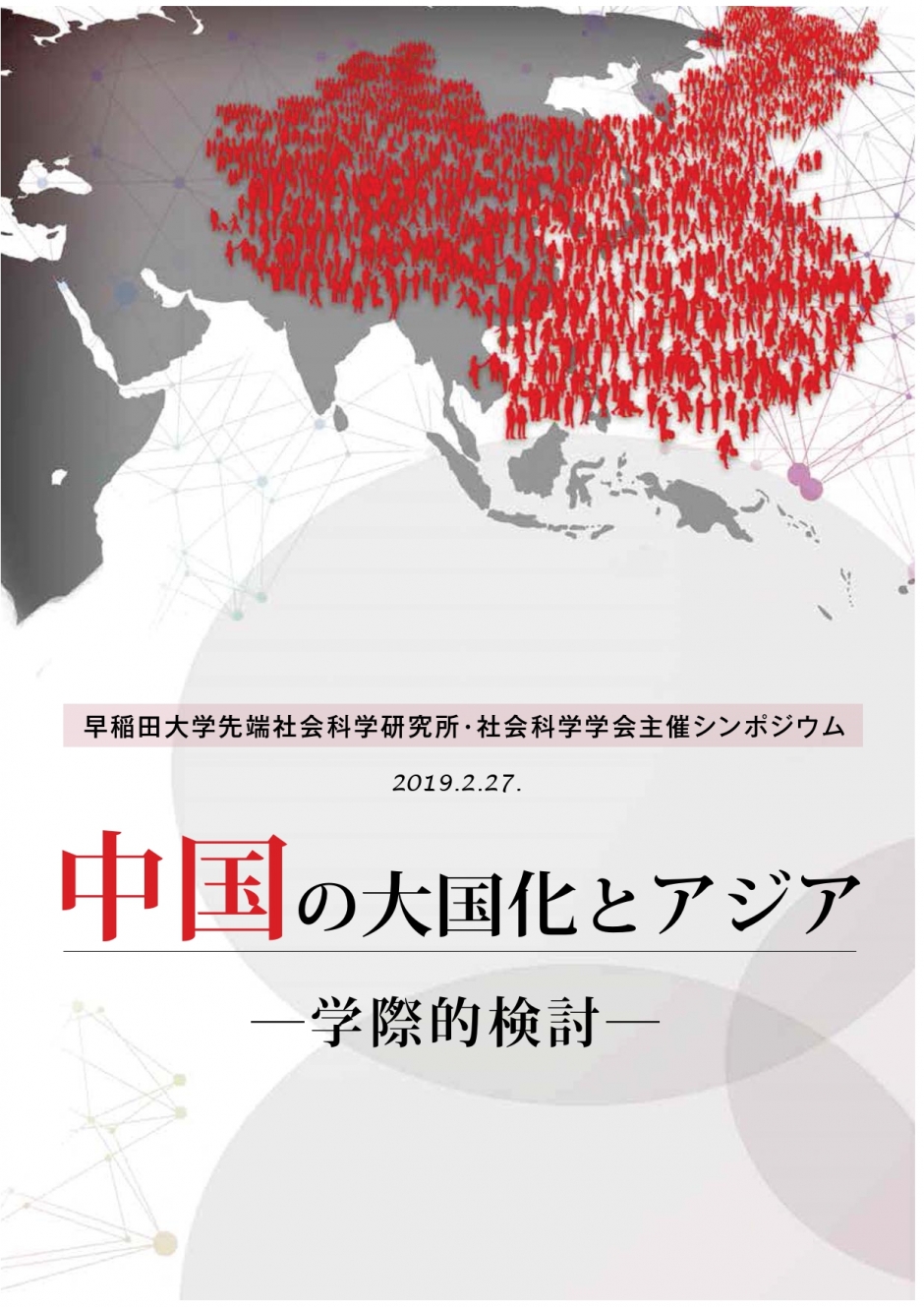 早稲田大学先端社会科学研究所・社会科学学会主催シンポジウム

2019.2.27.

中国の大国化とアジア

―学際的検討―